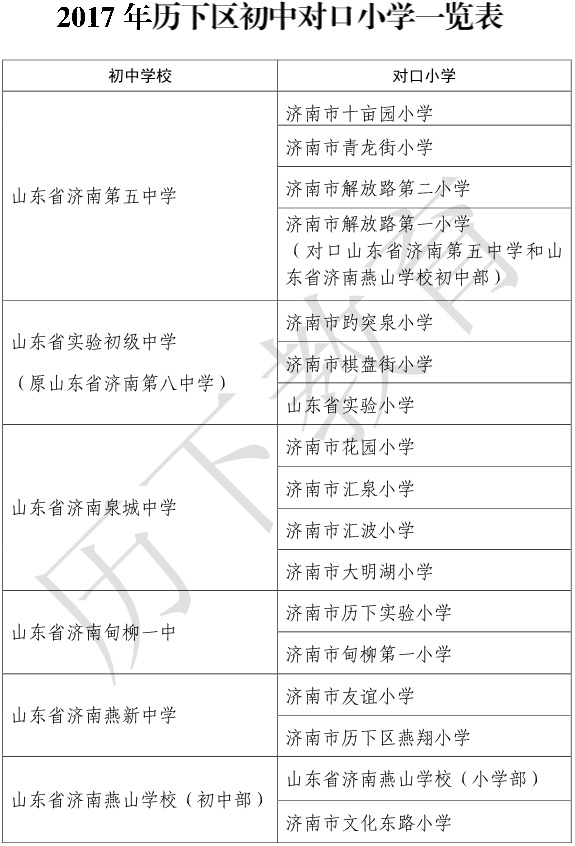 2017 年历下区初中对口小学一览表

| 初中学校 | 对口小学 |
|---|---|
| 山东省济南第五中学 | 济南市十亩园小学 |
| | 济南市青龙街小学 |
| | 济南市解放路第二小学 |
| | 济南市解放路第一小学（对口山东省济南第五中学和山东省济南燕山学校初中部） |
| 山东省实验初级中学（原山东省济南第八中学） | 济南市趵突泉小学 |
| | 济南市棋盘街小学 |
| | 山东省实验小学 |
| 山东省济南泉城中学 | 济南市花园小学 |
| | 济南市汇泉小学 |
| | 济南市汇波小学 |
| | 济南市大明湖小学 |
| 山东省济南甸柳一中 | 济南市历下实验小学 |
| | 济南市甸柳第一小学 |
| 山东省济南燕新中学 | 济南市友谊小学 |
| | 济南市历下区燕翔小学 |
| 山东省济南燕山学校（初中部） | 山东省济南燕山学校（小学部） |
| | 济南市文化东路小学 |

历下教育